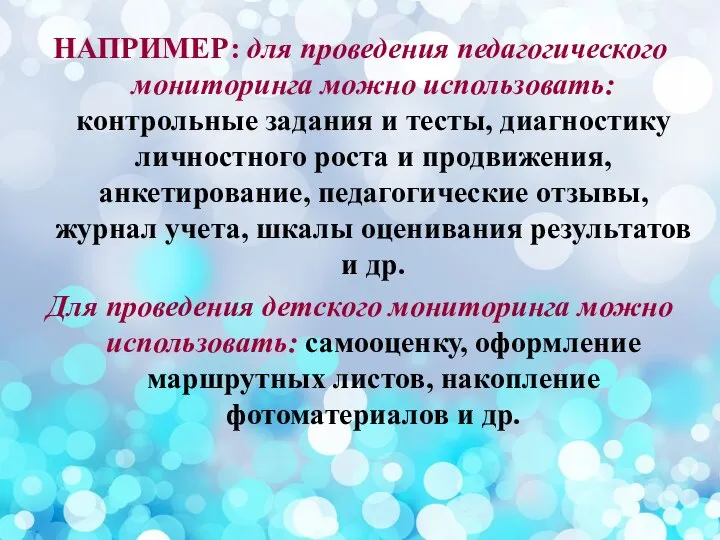 НАПРИМЕР: для проведения педагогического мониторинга можно использовать: контрольные задания и тесты, диагностику личностного роста и продвижения, анкетирование, педагогические отзывы, журнал учета, шкалы оценивания результатов и др.

Для проведения детского мониторинга можно использовать: самооценку, оформление маршрутных листов, накопление фотоматериалов и др.